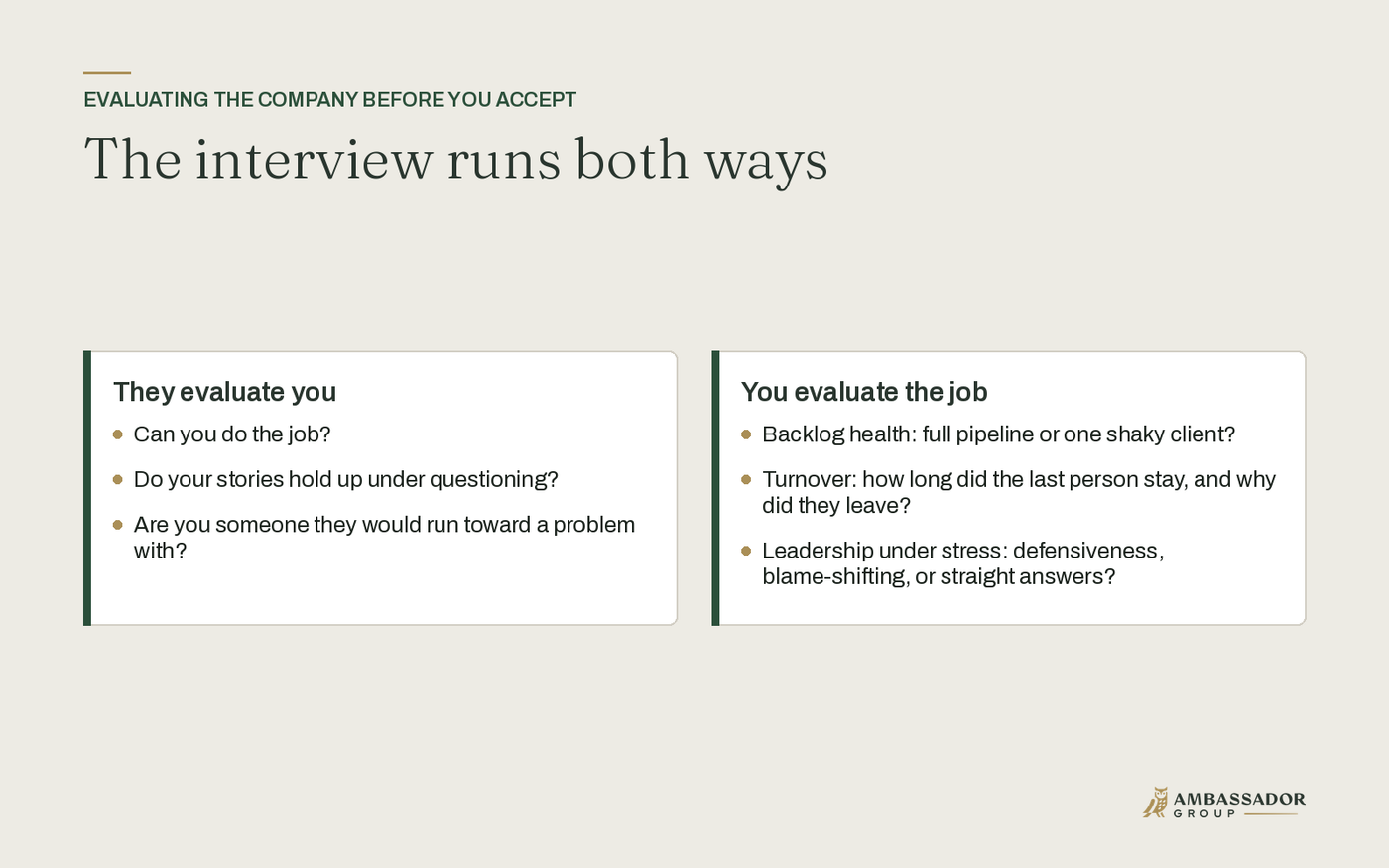 EVALUATING THE COMPANY BEFORE YOU ACCEPT

The interview runs both ways

They evaluate you

- Can you do the job?
- Do your stories hold up under questioning?
- Are you someone they would run toward a problem with?

You evaluate the job

- Backlog health: full pipeline or one shaky client?
- Turnover: how long did the last person stay, and why did they leave?
- Leadership under stress: defensiveness, blame-shifting, or straight answers?

AMBASSADOR
GROUP